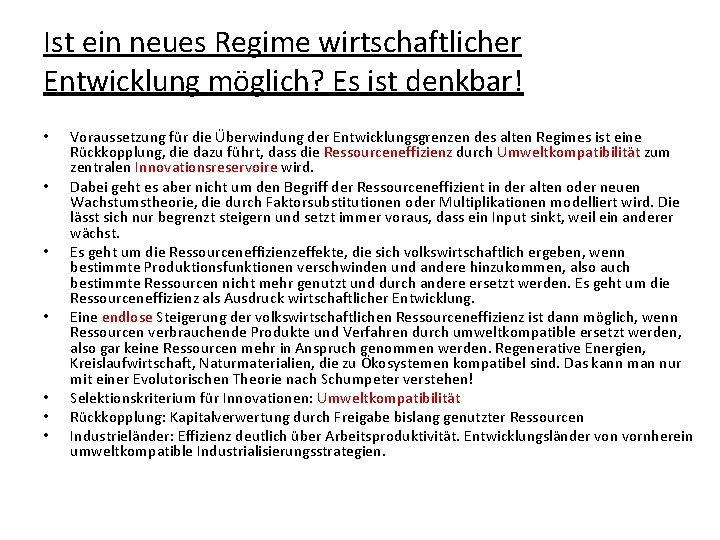 Ist ein neues Regime wirtschaftlicher Entwicklung möglich? Es ist denkbar!

• Voraussetzung für die Überwindung der Entwicklungsgrenzen des alten Regimes ist eine Rückkopplung, die dazu führt, dass die Ressourceneffizienz durch Umweltkompatibilität zum zentralen Innovationsreservoire wird.
• Dabei geht es aber nicht um den Begriff der Ressourceneffizient in der alten oder neuen Wachstumstheorie, die durch Faktorsubstitutionen oder Multiplikationen modelliert wird. Die lässt sich nur begrenzt steigern und setzt immer voraus, dass ein Input sinkt, weil ein anderer wächst.
• Es geht um die Ressourceneffizienzeffekte, die sich volkswirtschaftlich ergeben, wenn bestimmte Produktionsfunktionen verschwinden und andere hinzukommen, also auch bestimmte Ressourcen nicht mehr genutzt und durch andere ersetzt werden. Es geht um die Ressourceneffizienz als Ausdruck wirtschaftlicher Entwicklung.
• Eine endlose Steigerung der volkswirtschaftlichen Ressourceneffizienz ist dann möglich, wenn Ressourcen verbrauchende Produkte und Verfahren durch umweltkompatible ersetzt werden, also gar keine Ressourcen mehr in Anspruch genommen werden. Regenerative Energien, Kreislaufwirtschaft, Naturmaterialien, die zu Ökosystemen kompatibel sind. Das kann man nur mit einer Evolutorischen Theorie nach Schumpeter verstehen!
• Selektionskriterium für Innovationen: Umweltkompatibilität
• Rückkopplung: Kapitalverwertung durch Freigabe bislang genutzter Ressourcen
• Industrieländer: Effizienz deutlich über Arbeitsproduktivität. Entwicklungsländer von vornherein umweltkompatible Industrialisierungsstrategien.